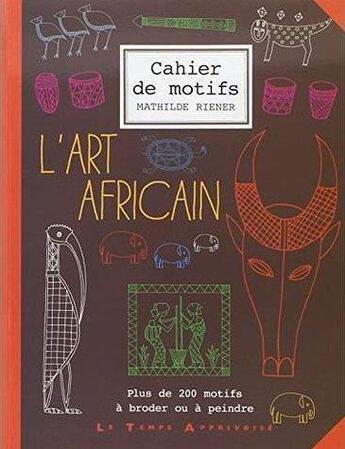 Cahier de motifs
MATHILDE RIENER

L'ART AFRICAIN

Plus de 200 motifs à broder ou à peindre

LE TEMPS APPRIVOISÉ